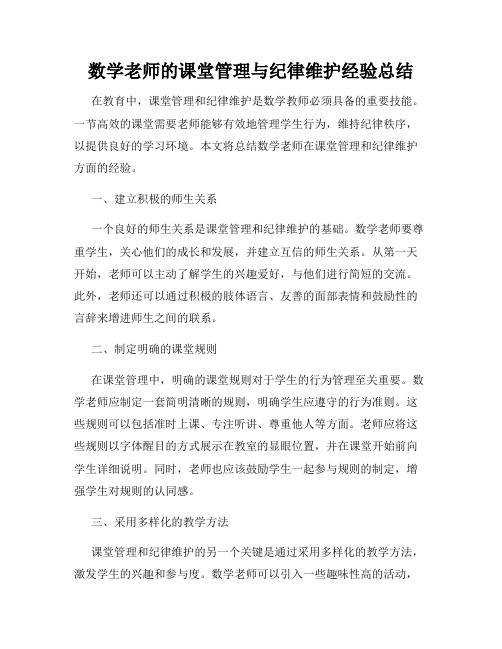 数学老师的课堂管理与纪律维护经验总结

在教育中，课堂管理和纪律维护是数学教师必须具备的重要技能。一节高效的课堂需要老师能够有效地管理学生行为，维持纪律秩序，以提供良好的学习环境。本文将总结数学老师在课堂管理和纪律维护方面的经验。

一、建立积极的师生关系

一个良好的师生关系是课堂管理和纪律维护的基础。数学老师要尊重学生，关心他们的成长和发展，并建立互信的师生关系。从第一天开始，老师可以主动了解学生的兴趣爱好，与他们进行简短的交流。此外，老师还可以通过积极的肢体语言、友善的面部表情和鼓励性的言辞来增进师生之间的联系。

二、制定明确的课堂规则

在课堂管理中，明确的课堂规则对于学生的行为管理至关重要。数学老师应制定一套简明清晰的规则，明确学生应遵守的行为准则。这些规则可以包括准时上课、专注听讲、尊重他人等方面。老师应将这些规则以字体醒目的方式展示在教室的显眼位置，并在课堂开始前向学生详细说明。同时，老师也应该鼓励学生一起参与规则的制定，增强学生对规则的认同感。

三、采用多样化的教学方法

课堂管理和纪律维护的另一个关键是通过采用多样化的教学方法，激发学生的兴趣和参与度。数学老师可以引入一些趣味性高的活动，